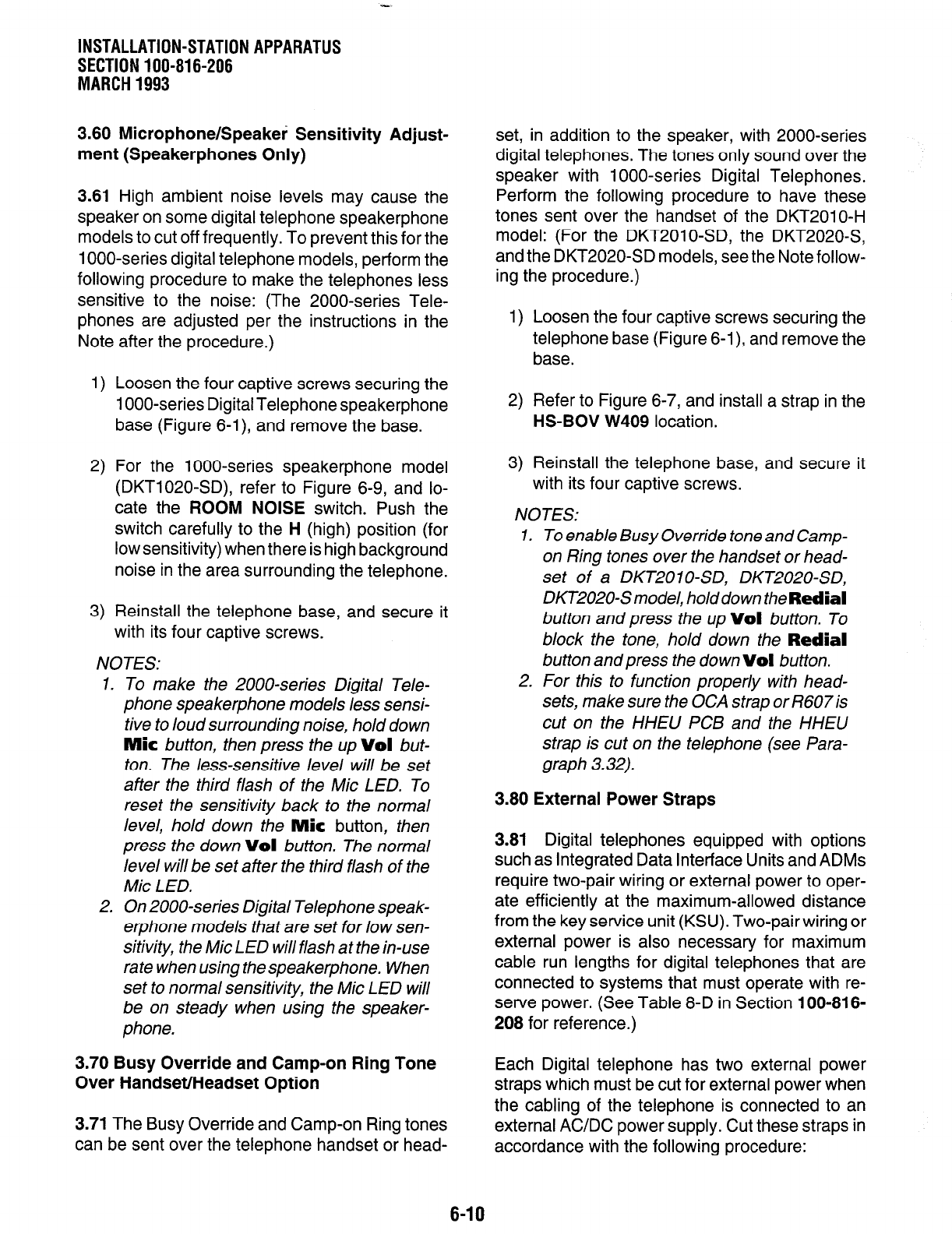 INSTALLATION-STATION APPARATUS
SECTION 100-816-206
MARCH 1993

3.60 Microphone/Speaker Sensitivity Adjustment (Speakerphones Only)

3.61 High ambient noise levels may cause the speaker on some digital telephone speakerphone models to cut off frequently. To prevent this for the 1000-series digital telephone models, perform the following procedure to make the telephones less sensitive to the noise: (The 2000-series Telephones are adjusted per the instructions in the Note after the procedure.)

1) Loosen the four captive screws securing the 1000-series Digital Telephone speakerphone base (Figure 6-1), and remove the base.

2) For the 1000-series speakerphone model (DKT1020-SD), refer to Figure 6-9, and locate the ROOM NOISE switch. Push the switch carefully to the H (high) position (for low sensitivity) when there is high background noise in the area surrounding the telephone.

3) Reinstall the telephone base, and secure it with its four captive screws.

NOTES:
1. To make the 2000-series Digital Telephone speakerphone models less sensitive to loud surrounding noise, hold down Mic button, then press the up Vol button. The less-sensitive level will be set after the third flash of the Mic LED. To reset the sensitivity back to the normal level, hold down the Mic button, then press the down Vol button. The normal level will be set after the third flash of the Mic LED.
2. On 2000-series Digital Telephone speakerphone models that are set for low sensitivity, the Mic LED will flash at the in-use rate when using the speakerphone. When set to normal sensitivity, the Mic LED will be on steady when using the speakerphone.

3.70 Busy Override and Camp-on Ring Tone Over Handset/Headset Option

3.71 The Busy Override and Camp-on Ring tones can be sent over the telephone handset or headset, in addition to the speaker, with 2000-series digital telephones. The tones only sound over the speaker with 1000-series Digital Telephones. Perform the following procedure to have these tones sent over the handset of the DKT2010-H model: (For the DKT2010-SD, the DKT2020-S, and the DKT2020-SD models, see the Note following the procedure.)

1) Loosen the four captive screws securing the telephone base (Figure 6-1), and remove the base.

2) Refer to Figure 6-7, and install a strap in the HS-BOV W409 location.

3) Reinstall the telephone base, and secure it with its four captive screws.

NOTES:
1. To enable Busy Override tone and Camp-on Ring tones over the handset or headset of a DKT2010-SD, DKT2020-SD, DKT2020-S model, hold down the Redial button and press the up Vol button. To block the tone, hold down the Redial button and press the down Vol button.
2. For this to function properly with headsets, make sure the OCA strap or R607 is cut on the HHEU PCB and the HHEU strap is cut on the telephone (see Paragraph 3.32).

3.80 External Power Straps

3.81 Digital telephones equipped with options such as Integrated Data Interface Units and ADMs require two-pair wiring or external power to operate efficiently at the maximum-allowed distance from the key service unit (KSU). Two-pair wiring or external power is also necessary for maximum cable run lengths for digital telephones that are connected to systems that must operate with reserve power. (See Table 8-D in Section 100-816-208 for reference.)

Each Digital telephone has two external power straps which must be cut for external power when the cabling of the telephone is connected to an external AC/DC power supply. Cut these straps in accordance with the following procedure:

6-10